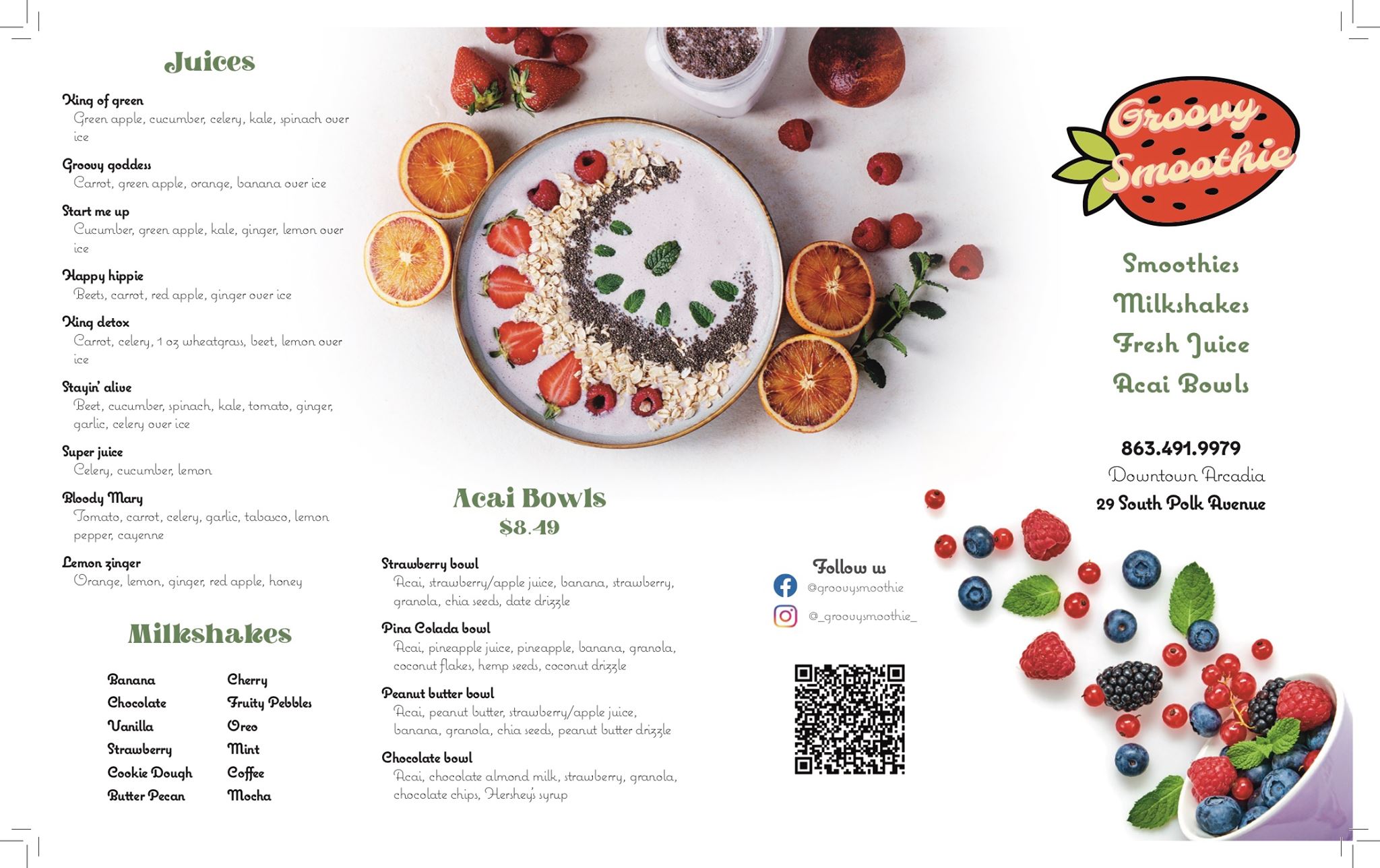 Juices

King of green
Green apple, cucumber, celery, kale, spinach over ice

Groovy goddess
Carrot, green apple, orange, banana over ice

Start me up
Cucumber, green apple, kale, ginger, lemon over ice

Happy hippie
Beets, carrot, red apple, ginger over ice

King detox
Carrot, celery, 1 oz wheatgrass, beet, lemon over ice

Stayin' alive
Beet, cucumber, spinach, kale, tomato, ginger, garlic, celery over ice

Super juice
Celery, cucumber, lemon

Bloody Mary
Tomato, carrot, celery, garlic, tabasco, lemon pepper, cayenne

Lemon zinger
Orange, lemon, ginger, red apple, honey

Milkshakes

Banana
Chocolate
Vanilla
Strawberry
Cookie Dough
Butter Pecan

Cherry
Fruity Pebbles
Oreo
Mint
Coffee
Mocha

Acai Bowls
$8.49

Strawberry bowl
Acai, strawberry/apple juice, banana, strawberry, granola, chia seeds, date drizzle

Pina Colada bowl
Acai, pineapple juice, pineapple, banana, granola, coconut flakes, hemp seeds, coconut drizzle

Peanut butter bowl
Acai, peanut butter, strawberry/apple juice, banana, granola, chia seeds, peanut butter drizzle

Chocolate bowl
Acai, chocolate almond milk, strawberry, granola, chocolate chips, Hershey's syrup

Follow us
@groovysmoothie
@_groovysmoothie_

Groovy Smoothie

Smoothies
Milkshakes
Fresh Juice
Acai Bowls

863.491.9979
Downtown Arcadia
29 South Polk Avenue